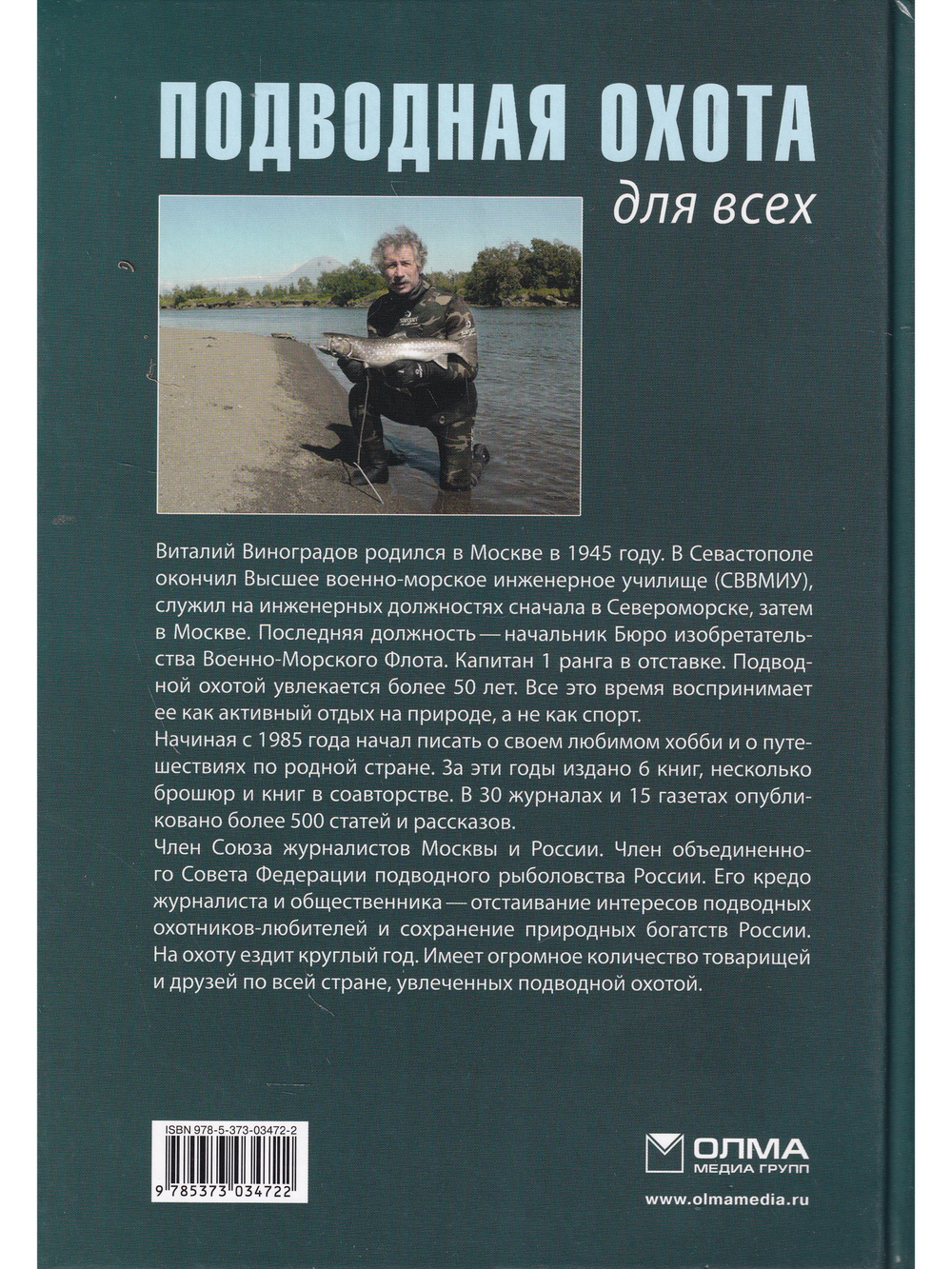 ПОДВОДНАЯ ОХОТА
для всех

Виталий Виноградов родился в Москве в 1945 году. В Севастополе окончил Высшее военно-морское инженерное училище (СВВМИУ), служил на инженерных должностях сначала в Североморске, затем в Москве. Последняя должность — начальник Бюро изобретательства Военно-Морского Флота. Капитан 1 ранга в отставке. Подводной охотой увлекается более 50 лет. Все это время воспринимает ее как активный отдых на природе, а не как спорт.

Начиная с 1985 года начал писать о своем любимом хобби и о путешествиях по родной стране. За эти годы издано 6 книг, несколько брошюр и книг в соавторстве. В 30 журналах и 15 газетах опубликовано более 500 статей и рассказов.

Член Союза журналистов Москвы и России. Член объединенного Совета Федерации подводного рыболовства России. Его кредо журналиста и общественника — отстаивание интересов подводных охотников-любителей и сохранение природных богатств России. На охоту ездит круглый год. Имеет огромное количество товарищей и друзей по всей стране, увлеченных подводной охотой.

ISBN 978-5-373-03472-2
9 785373 034722

ОЛМА
МЕДИА ГРУПП
www.olmamedia.ru